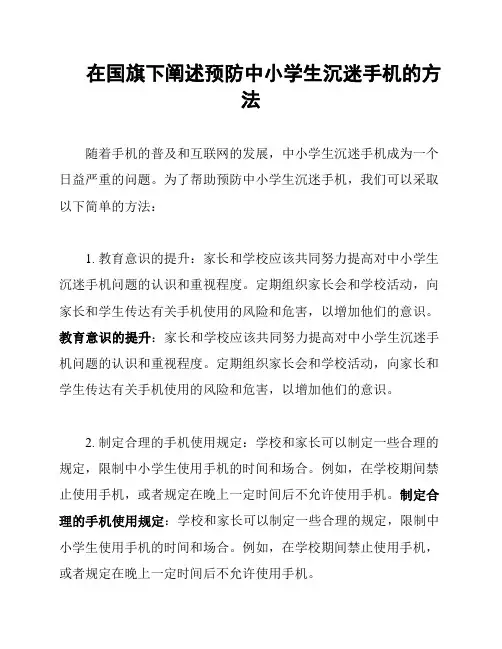 在国旗下阐述预防中小学生沉迷手机的方法

随着手机的普及和互联网的发展，中小学生沉迷手机成为一个日益严重的问题。为了帮助预防中小学生沉迷手机，我们可以采取以下简单的方法：

1. 教育意识的提升：家长和学校应该共同努力提高对中小学生沉迷手机问题的认识和重视程度。定期组织家长会和学校活动，向家长和学生传达有关手机使用的风险和危害，以增加他们的意识。教育意识的提升：家长和学校应该共同努力提高对中小学生沉迷手机问题的认识和重视程度。定期组织家长会和学校活动，向家长和学生传达有关手机使用的风险和危害，以增加他们的意识。

2. 制定合理的手机使用规定：学校和家长可以制定一些合理的规定，限制中小学生使用手机的时间和场合。例如，在学校期间禁止使用手机，或者规定在晚上一定时间后不允许使用手机。制定合理的手机使用规定：学校和家长可以制定一些合理的规定，限制中小学生使用手机的时间和场合。例如，在学校期间禁止使用手机，或者规定在晚上一定时间后不允许使用手机。